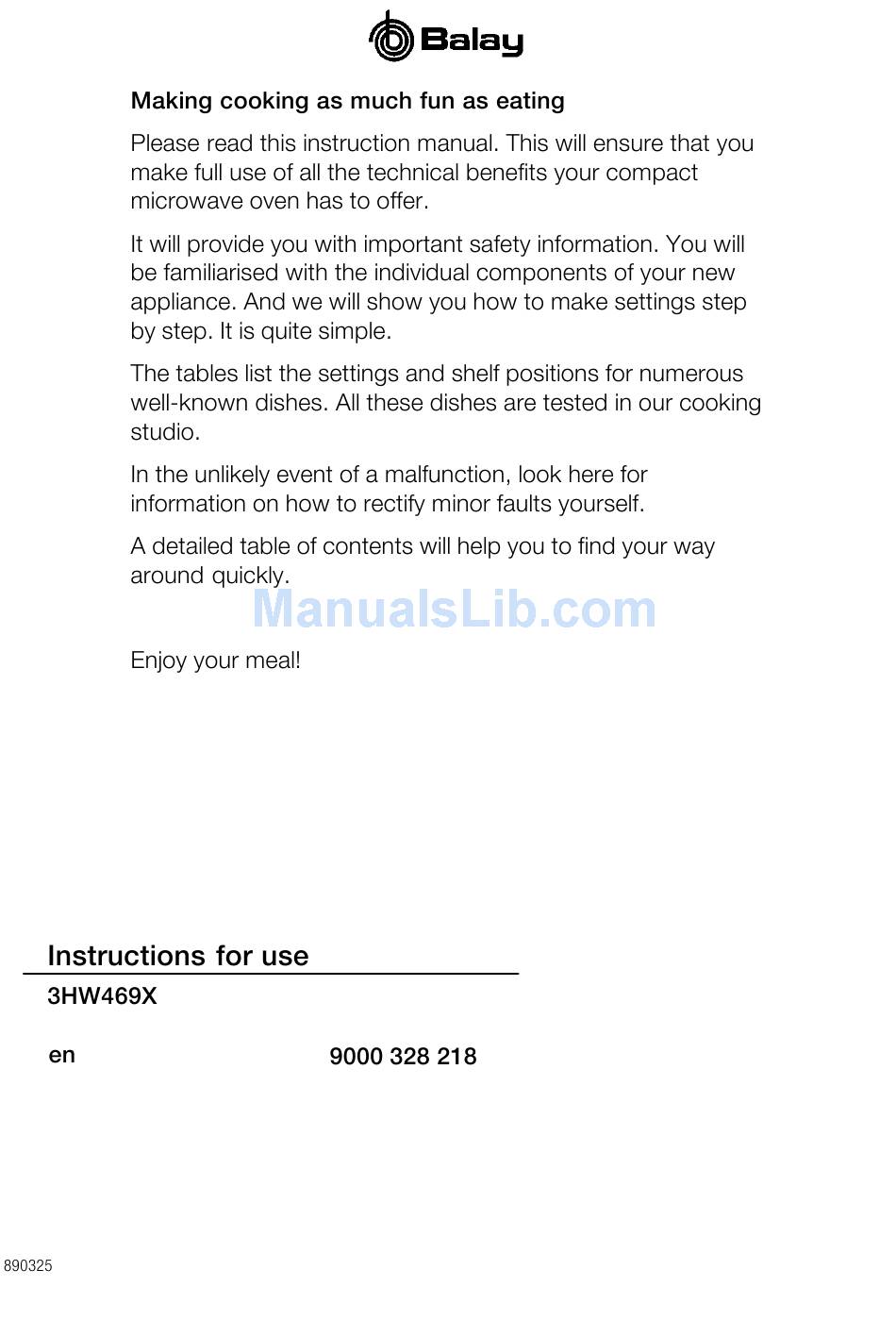 Balay

Making cooking as much fun as eating

Please read this instruction manual. This will ensure that you make full use of all the technical benefits your compact microwave oven has to offer.

It will provide you with important safety information. You will be familiarised with the individual components of your new appliance. And we will show you how to make settings step by step. It is quite simple.

The tables list the settings and shelf positions for numerous well-known dishes. All these dishes are tested in our cooking studio.

In the unlikely event of a malfunction, look here for information on how to rectify minor faults yourself.

A detailed table of contents will help you to find your way around quickly.

ManualsLib.com

Enjoy your meal!

Instructions for use

3HW469X

en

9000 328 218

890325